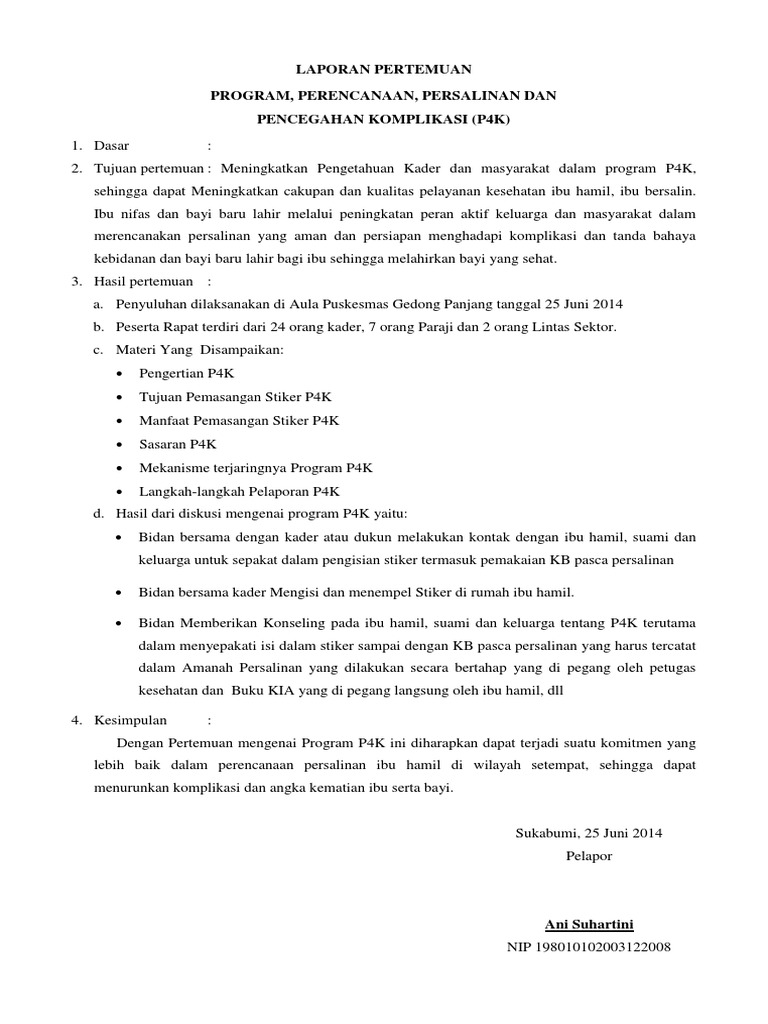 LAPORAN PERTEMUAN

PROGRAM, PERENCANAAN, PERSALINAN DAN

PENCEGAHAN KOMPLIKASI (P4K)

1. Dasar :

2. Tujuan pertemuan : Meningkatkan Pengetahuan Kader dan masyarakat dalam program P4K, sehingga dapat Meningkatkan cakupan dan kualitas pelayanan kesehatan ibu hamil, ibu bersalin. Ibu nifas dan bayi baru lahir melalui peningkatan peran aktif keluarga dan masyarakat dalam merencanakan persalinan yang aman dan persiapan menghadapi komplikasi dan tanda bahaya kebidanan dan bayi baru lahir bagi ibu sehingga melahirkan bayi yang sehat.

3. Hasil pertemuan :

a. Penyuluhan dilaksanakan di Aula Puskesmas Gedong Panjang tanggal 25 Juni 2014

b. Peserta Rapat terdiri dari 24 orang kader, 7 orang Paraji dan 2 orang Lintas Sektor.

c. Materi Yang Disampaikan:

• Pengertian P4K

• Tujuan Pemasangan Stiker P4K

• Manfaat Pemasangan Stiker P4K

• Sasaran P4K

• Mekanisme terjaringnya Program P4K

• Langkah-langkah Pelaporan P4K

d. Hasil dari diskusi mengenai program P4K yaitu:

• Bidan bersama dengan kader atau dukun melakukan kontak dengan ibu hamil, suami dan keluarga untuk sepakat dalam pengisian stiker termasuk pemakaian KB pasca persalinan

• Bidan bersama kader Mengisi dan menempel Stiker di rumah ibu hamil.

• Bidan Memberikan Konseling pada ibu hamil, suami dan keluarga tentang P4K terutama dalam menyepakati isi dalam stiker sampai dengan KB pasca persalinan yang harus tercatat dalam Amanah Persalinan yang dilakukan secara bertahap yang di pegang oleh petugas kesehatan dan Buku KIA yang di pegang langsung oleh ibu hamil, dll

4. Kesimpulan :

Dengan Pertemuan mengenai Program P4K ini diharapkan dapat terjadi suatu komitmen yang lebih baik dalam perencanaan persalinan ibu hamil di wilayah setempat, sehingga dapat menurunkan komplikasi dan angka kematian ibu serta bayi.

Sukabumi, 25 Juni 2014

Pelapor

Ani Suhartini

NIP 198010102003122008